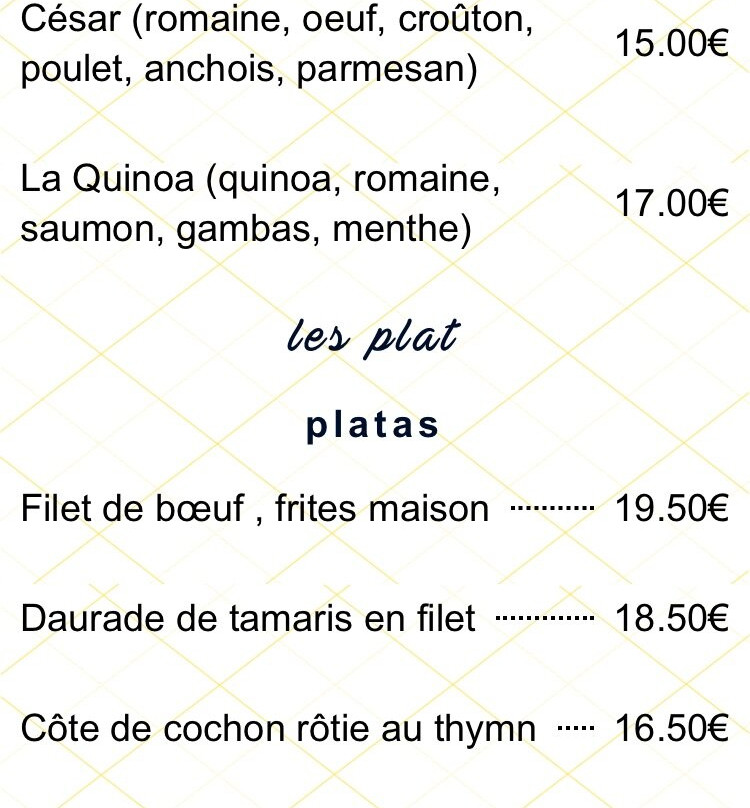 César (romaine, oeuf, croûton, poulet, anchois, parmesan)
15.00€

La Quinoa (quinoa, romaine, saumon, gambas, menthe)
17.00€

les plat

platas

Filet de bœuf , frites maison 19.50€

Daurade de tamaris en filet 18.50€

Côte de cochon rôtie au thymn 16.50€